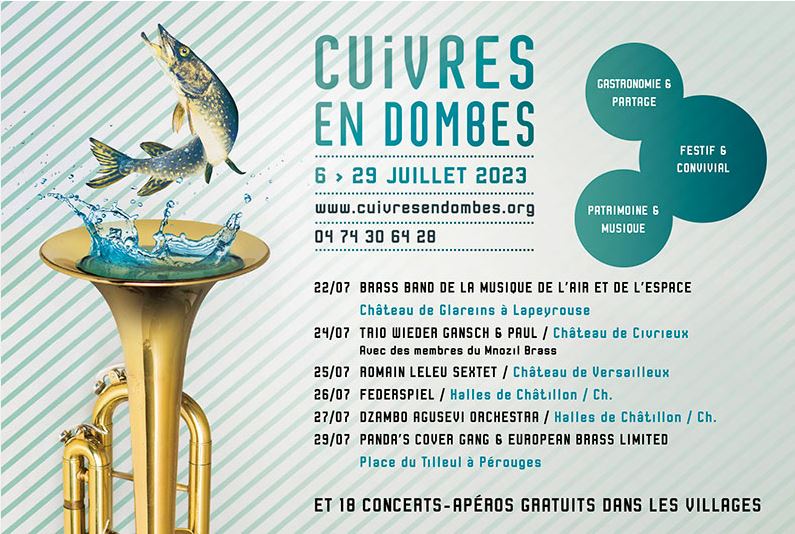 CUIVRES EN DOMBES

6 > 29 JUILLET 2023

www.cuivresendombes.org

04 74 30 64 28

GASTRONOMIE & PARTAGE

FESTIF & CONVIVIAL

PATRIMOINE & MUSIQUE

22/07 BRASS BAND DE LA MUSIQUE DE L'AIR ET DE L'ESPACE
Château de Glareins à Lapeyrouse

24/07 TRIO WIEDER GANSCH & PAUL / Château de Civrieux
Avec des membres du Mnozil Brass

25/07 ROMAIN LELEU SEXTET / Château de Versailleux

26/07 FEDERSPIEL / Halles de Châtillon / Ch.

27/07 DZAMBO AGUSEVI ORCHESTRA / Halles de Châtillon / Ch.

29/07 PANDA'S COVER GANG & EUROPEAN BRASS LIMITED
Place du Tilleul à Pérouges

ET 18 CONCERTS-APÉROS GRATUITS DANS LES VILLAGES